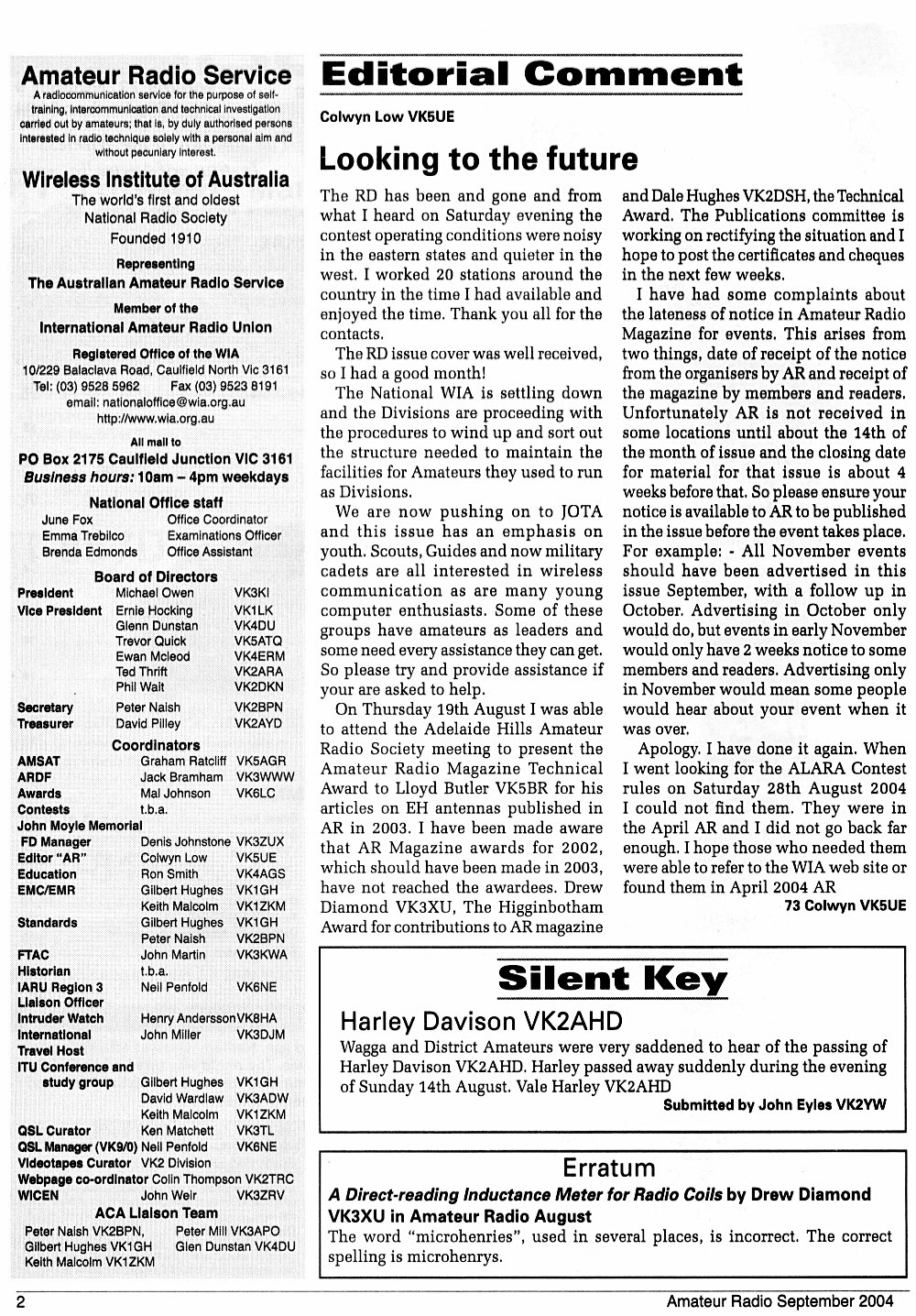 Amateur Radio Service
A radiocommunication service for the purpose of self-training, intercommunication and technical investigation carried out by amateurs; that is, by duly authorised persons interested in radio technique solely with a personal aim and without pecuniary interest.

Wireless Institute of Australia
The world's first and oldest National Radio Society
Founded 1910

Representing
The Australian Amateur Radio Service

Member of the
International Amateur Radio Union

Registered Office of the WIA
10/229 Balaclava Road, Caulfield North Vic 3161
Tel: (03) 9528 5962 Fax (03) 9523 8191
email: nationaloffice@wia.org.au
http://www.wia.org.au

All mail to
PO Box 2175 Caulfield Junction VIC 3161
Business hours: 10am – 4pm weekdays

National Office staff
| June Fox | Office Coordinator |
|---|---|
| Emma Trebilco | Examinations Officer |
| Brenda Edmonds | Office Assistant |

Board of Directors
| President | Michael Owen | VK3KI |
|---|---|---|
| Vice President | Ernie Hocking | VK1LK |
| | Glenn Dunstan | VK4DU |
| | Trevor Quick | VK5ATQ |
| | Ewan Mcleod | VK4ERM |
| | Ted Thrift | VK2ARA |
| | Phil Wait | VK2DKN |
| Secretary | Peter Naish | VK2BPN |
| Treasurer | David Pilley | VK2AYD |

Coordinators
| AMSAT | Graham Ratcliff | VK5AGR |
|---|---|---|
| ARDF | Jack Bramham | VK3WWW |
| Awards | Mal Johnson | VK6LC |
| Contests | t.b.a. | |
| John Moyle Memorial FD Manager | Denis Johnstone | VK3ZUX |
| Editor "AR" | Colwyn Low | VK5UE |
| Education | Ron Smith | VK4AGS |
| EMC/EMR | Gilbert Hughes | VK1GH |
| | Keith Malcolm | VK1ZKM |
| Standards | Gilbert Hughes | VK1GH |
| | Peter Naish | VK2BPN |
| FTAC | John Martin | VK3KWA |
| Historian | t.b.a. | |
| IARU Region 3 Liaison Officer | Neil Penfold | VK6NE |
| Intruder Watch | Henry Andersson | VK8HA |
| International Travel Host | John Miller | VK3DJM |
| ITU Conference and study group | Gilbert Hughes | VK1GH |
| | David Wardlaw | VK3ADW |
| | Keith Malcolm | VK1ZKM |
| QSL Curator | Ken Matchett | VK3TL |
| QSL Manager (VK9/0) | Neil Penfold | VK6NE |
| Videotapes Curator | VK2 Division | |
| Webpage co-ordinator | Colin Thompson | VK2TRC |
| WICEN | John Weir | VK3ZRV |

ACA Liaison Team
Peter Naish VK2BPN, Peter Mill VK3APO
Gilbert Hughes VK1GH Glen Dunstan VK4DU
Keith Malcolm VK1ZKM

Editorial Comment
Colwyn Low VK5UE

Looking to the future

The RD has been and gone and from what I heard on Saturday evening the contest operating conditions were noisy in the eastern states and quieter in the west. I worked 20 stations around the country in the time I had available and enjoyed the time. Thank you all for the contacts.

The RD issue cover was well received, so I had a good month!

The National WIA is settling down and the Divisions are proceeding with the procedures to wind up and sort out the structure needed to maintain the facilities for Amateurs they used to run as Divisions.

We are now pushing on to JOTA and this issue has an emphasis on youth. Scouts, Guides and now military cadets are all interested in wireless communication as are many young computer enthusiasts. Some of these groups have amateurs as leaders and some need every assistance they can get. So please try and provide assistance if your are asked to help.

On Thursday 19th August I was able to attend the Adelaide Hills Amateur Radio Society meeting to present the Amateur Radio Magazine Technical Award to Lloyd Butler VK5BR for his articles on EH antennas published in AR in 2003. I have been made aware that AR Magazine awards for 2002, which should have been made in 2003, have not reached the awardees. Drew Diamond VK3XU, The Higginbotham Award for contributions to AR magazine and Dale Hughes VK2DSH, the Technical Award. The Publications committee is working on rectifying the situation and I hope to post the certificates and cheques in the next few weeks.

I have had some complaints about the lateness of notice in Amateur Radio Magazine for events. This arises from two things, date of receipt of the notice from the organisers by AR and receipt of the magazine by members and readers. Unfortunately AR is not received in some locations until about the 14th of the month of issue and the closing date for material for that issue is about 4 weeks before that. So please ensure your notice is available to AR to be published in the issue before the event takes place. For example: - All November events should have been advertised in this issue September, with a follow up in October. Advertising in October only would do, but events in early November would only have 2 weeks notice to some members and readers. Advertising only in November would mean some people would hear about your event when it was over.

Apology. I have done it again. When I went looking for the ALARA Contest rules on Saturday 28th August 2004 I could not find them. They were in the April AR and I did not go back far enough. I hope those who needed them were able to refer to the WIA web site or found them in April 2004 AR

73 Colwyn VK5UE

Silent Key
Harley Davison VK2AHD
Wagga and District Amateurs were very saddened to hear of the passing of Harley Davison VK2AHD. Harley passed away suddenly during the evening of Sunday 14th August. Vale Harley VK2AHD
Submitted by John Eyles VK2YW

Erratum
A Direct-reading Inductance Meter for Radio Coils by Drew Diamond VK3XU in Amateur Radio August
The word "microhenries", used in several places, is incorrect. The correct spelling is microhenrys.

2 Amateur Radio September 2004